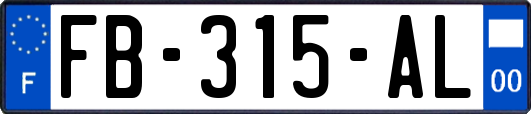 F
FB-315-AL
00